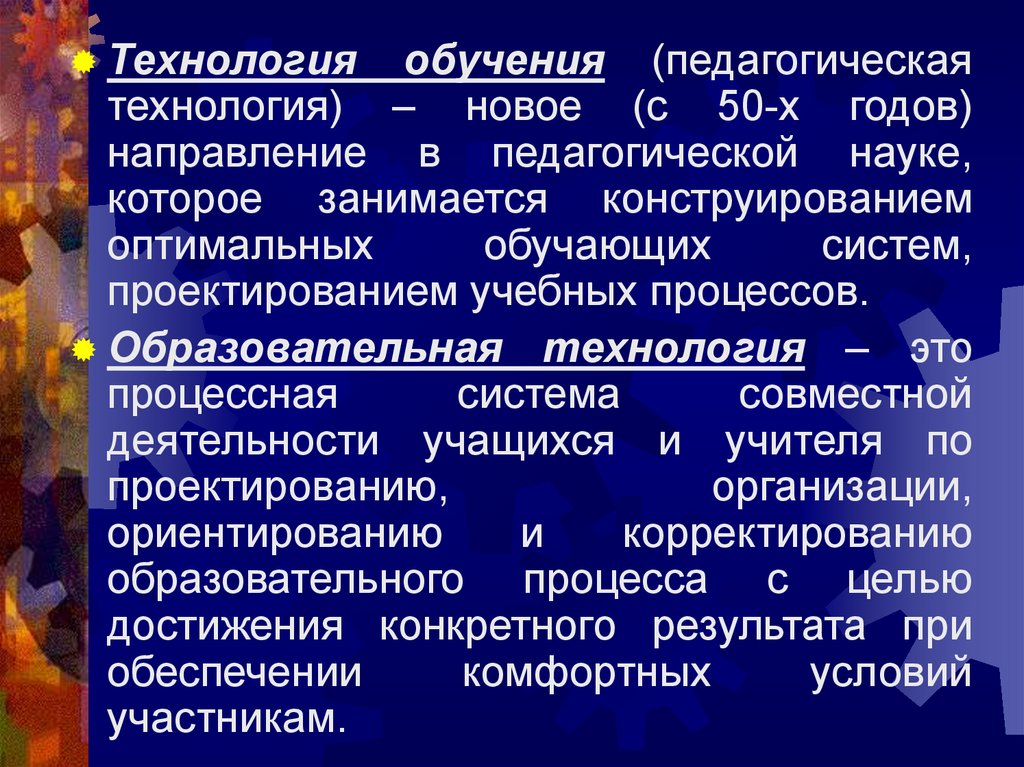 Технология обучения (педагогическая технология) – новое (с 50-х годов) направление в педагогической науке, которое занимается конструированием оптимальных обучающих систем, проектированием учебных процессов.

Образовательная технология – это процессная система совместной деятельности учащихся и учителя по проектированию, организации, ориентированию и корректированию образовательного процесса с целью достижения конкретного результата при обеспечении комфортных условий участникам.